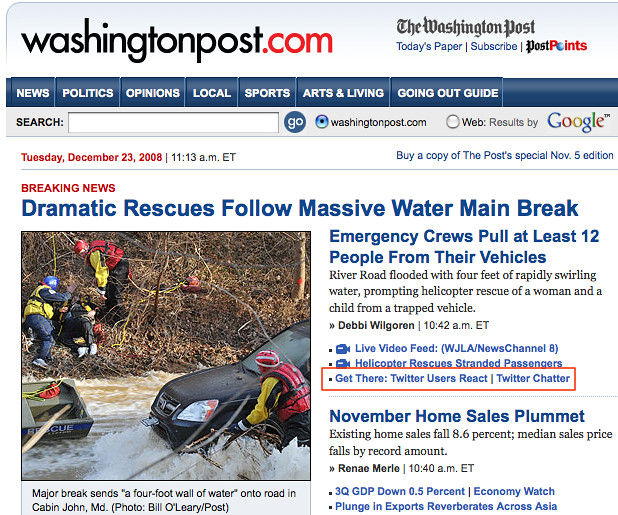 washingtonpost.com

The Washington Post
Today's Paper | Subscribe | PostPoints

NEWS | POLITICS | OPINIONS | LOCAL | SPORTS | ARTS & LIVING | GOING OUT GUIDE

SEARCH: go washingtonpost.com Web: Results by Google™

Tuesday, December 23, 2008 | 11:13 a.m. ET

Buy a copy of The Post's special Nov. 5 edition

BREAKING NEWS
Dramatic Rescues Follow Massive Water Main Break

RESCUE

Major break sends "a four-foot wall of water" onto road in Cabin John, Md. (Photo: Bill O'Leary/Post)

Emergency Crews Pull at Least 12 People From Their Vehicles
River Road flooded with four feet of rapidly swirling water, prompting helicopter rescue of a woman and a child from a trapped vehicle.
» Debbi Wilgoren | 10:42 a.m. ET

Live Video Feed: (WJLA/NewsChannel 8)
Helicopter Rescues Stranded Passengers
Get There: Twitter Users React | Twitter Chatter

November Home Sales Plummet
Existing home sales fall 8.6 percent; median sales price falls by record amount.
» Renae Merle | 10:40 a.m. ET

3Q GDP Down 0.5 Percent | Economy Watch
Plunge in Exports Reverberates Across Asia